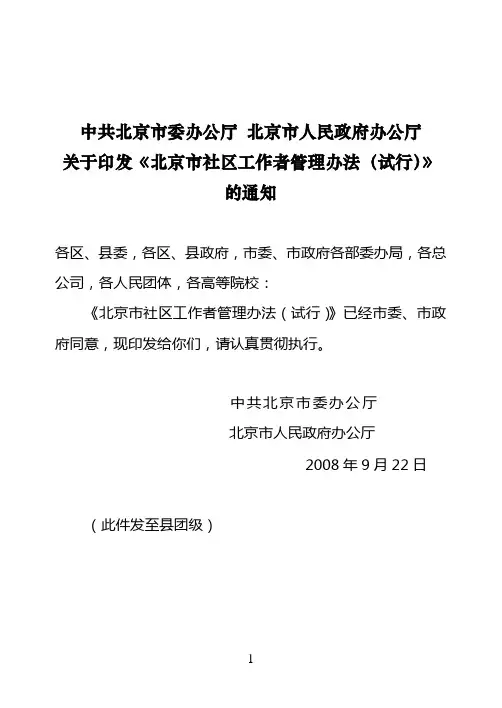 中共北京市委办公厅 北京市人民政府办公厅
关于印发《北京市社区工作者管理办法（试行）》
的通知

各区、县委，各区、县政府，市委、市政府各部委办局，各总公司，各人民团体，各高等院校：

《北京市社区工作者管理办法（试行）》已经市委、市政府同意，现印发给你们，请认真贯彻执行。

中共北京市委办公厅
北京市人民政府办公厅
2008 年 9 月 22 日

（此件发至县团级）

1